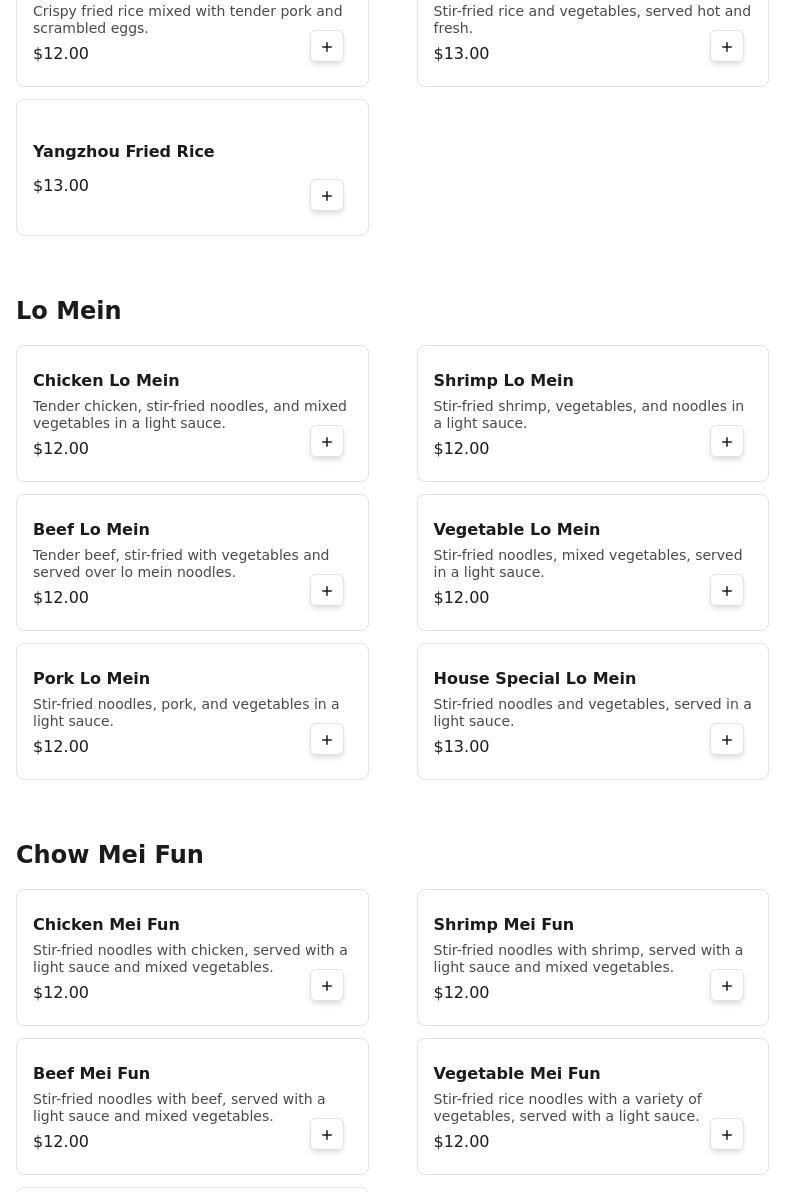 Crispy fried rice mixed with tender pork and scrambled eggs.
$12.00
+

Stir-fried rice and vegetables, served hot and fresh.
$13.00
+

Yangzhou Fried Rice
$13.00
+

Lo Mein

Chicken Lo Mein
Tender chicken, stir-fried noodles, and mixed vegetables in a light sauce.
$12.00
+

Shrimp Lo Mein
Stir-fried shrimp, vegetables, and noodles in a light sauce.
$12.00
+

Beef Lo Mein
Tender beef, stir-fried with vegetables and served over lo mein noodles.
$12.00
+

Vegetable Lo Mein
Stir-fried noodles, mixed vegetables, served in a light sauce.
$12.00
+

Pork Lo Mein
Stir-fried noodles, pork, and vegetables in a light sauce.
$12.00
+

House Special Lo Mein
Stir-fried noodles and vegetables, served in a light sauce.
$13.00
+

Chow Mei Fun

Chicken Mei Fun
Stir-fried noodles with chicken, served with a light sauce and mixed vegetables.
$12.00
+

Shrimp Mei Fun
Stir-fried noodles with shrimp, served with a light sauce and mixed vegetables.
$12.00
+

Beef Mei Fun
Stir-fried noodles with beef, served with a light sauce and mixed vegetables.
$12.00
+

Vegetable Mei Fun
Stir-fried rice noodles with a variety of vegetables, served with a light sauce.
$12.00
+